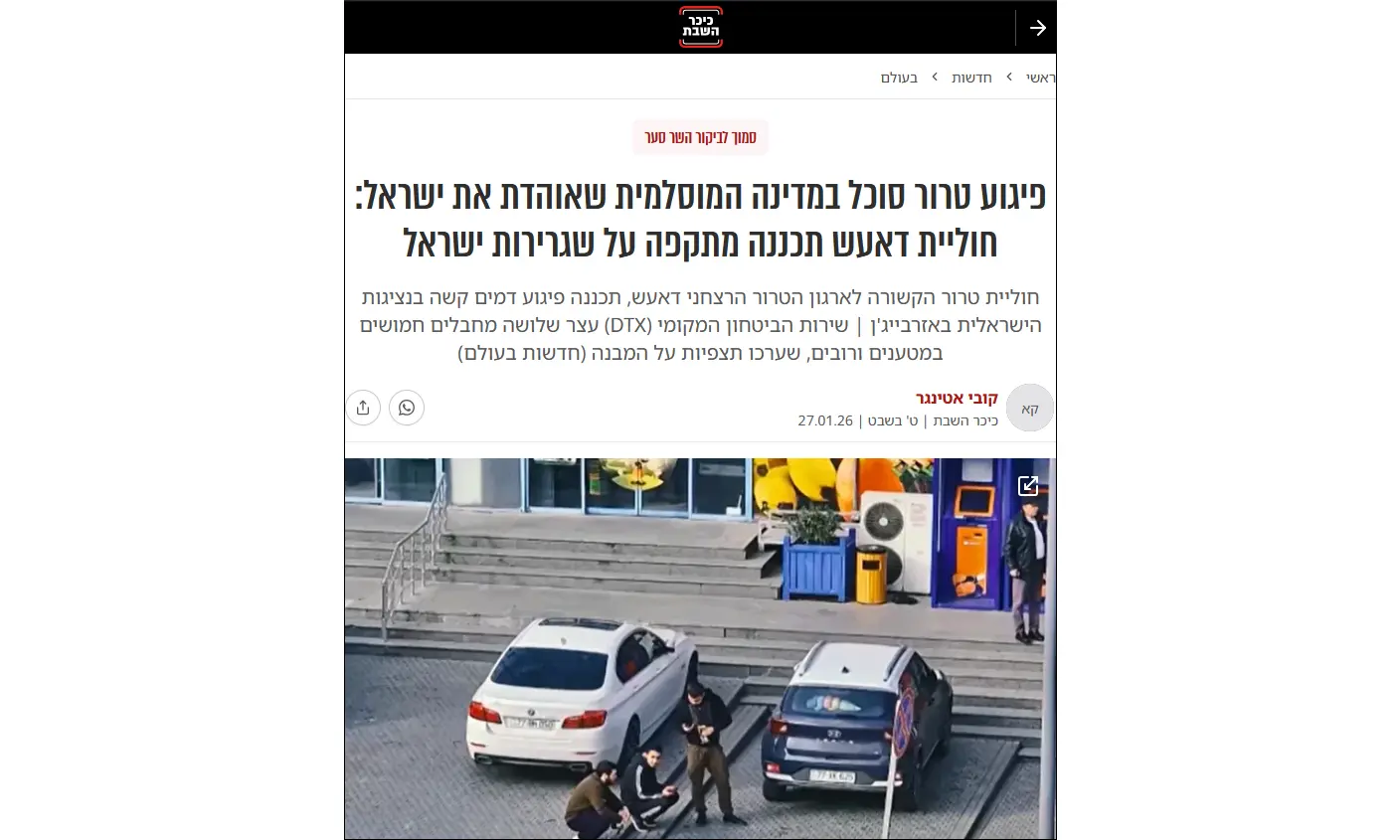 כיכר השבת

ראשי › חדשות › בעולם

סמוך לביקור השר סער

פיגוע טרור סוכל במדינה המוסלמית שאוהדת את ישראל: חוליית דאעש תכננה מתקפה על שגרירות ישראל

חוליית טרור הקשורה לארגון הטרור הרצחני דאעש, תכננה פיגוע דמים קשה בנציגות הישראלית באזרבייג'ן | שירות הביטחון המקומי (DTX) עצר שלושה מחבלים חמושים במטענים ורובים, שערכו תצפיות על המבנה (חדשות בעולם)

קא
קובי אטינגר
כיכר השבת | ט' בשבט | 27.01.26